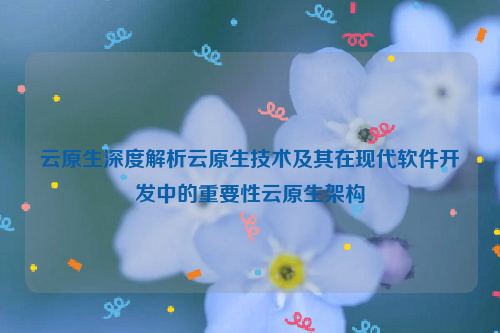 云原生深度解析云原生技术及其在现代软件开发中的重要性云原生架构